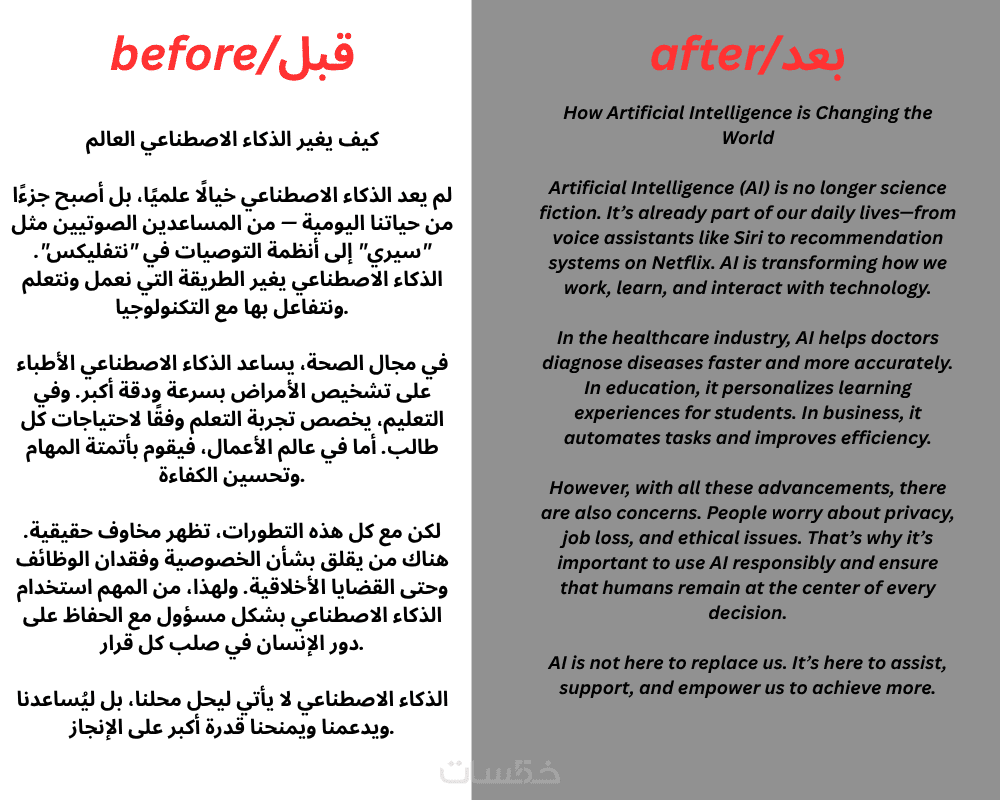 before/قبل

كيف يغير الذكاء الاصطناعي العالم

لم يعد الذكاء الاصطناعي خيالًا علميًا، بل أصبح جزءًا من حياتنا اليومية — من المساعدين الصوتيين مثل "سيري" إلى أنظمة التوصيات في "نتفليكس". الذكاء الاصطناعي يغير الطريقة التي نعمل ونتعلم ونتفاعل بها مع التكنولوجيا.

في مجال الصحة، يساعد الذكاء الاصطناعي الأطباء على تشخيص الأمراض بسرعة ودقة أكبر. وفي التعليم، يخصص تجربة التعلم وفقًا لاحتياجات كل طالب. أما في عالم الأعمال، فيقوم بأتمتة المهام وتحسين الكفاءة.

لكن مع كل هذه التطورات، تظهر مخاوف حقيقية. هناك من يقلق بشأن الخصوصية وفقدان الوظائف وحتى القضايا الأخلاقية. ولهذا، من المهم استخدام الذكاء الاصطناعي بشكل مسؤول مع الحفاظ على دور الإنسان في صلب كل قرار.

الذكاء الاصطناعي لا يأتي ليحل محلنا، بل ليُساعدنا ويدعمنا ويمنحنا قدرة أكبر على الإنجاز.

after/بعد

How Artificial Intelligence is Changing the World

Artificial Intelligence (AI) is no longer science fiction. It's already part of our daily lives—from voice assistants like Siri to recommendation systems on Netflix. AI is transforming how we work, learn, and interact with technology.

In the healthcare industry, AI helps doctors diagnose diseases faster and more accurately. In education, it personalizes learning experiences for students. In business, it automates tasks and improves efficiency.

However, with all these advancements, there are also concerns. People worry about privacy, job loss, and ethical issues. That's why it's important to use AI responsibly and ensure that humans remain at the center of every decision.

AI is not here to replace us. It's here to assist, support, and empower us to achieve more.

خمسات